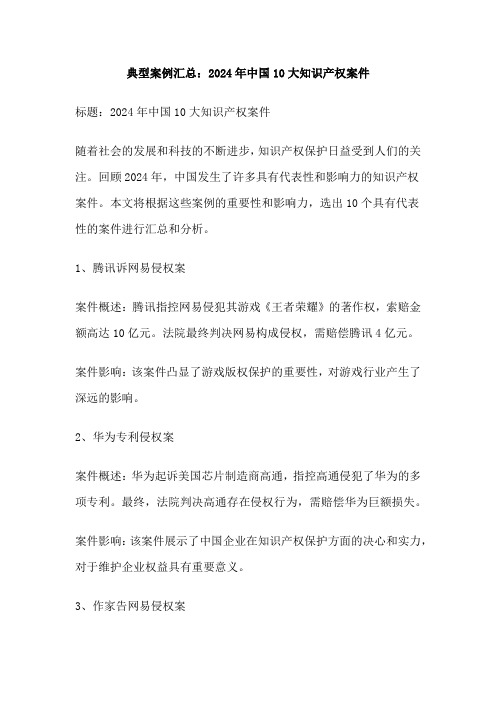 典型案例汇总：2024年中国10大知识产权案件

标题：2024年中国10大知识产权案件

随着社会的发展和科技的不断进步，知识产权保护日益受到人们的关注。回顾2024年，中国发生了许多具有代表性和影响力的知识产权案件。本文将根据这些案例的重要性和影响力，选出10个具有代表性的案件进行汇总和分析。

1、腾讯诉网易侵权案

案件概述：腾讯指控网易侵犯其游戏《王者荣耀》的著作权，索赔金额高达10亿元。法院最终判决网易构成侵权，需赔偿腾讯4亿元。

案件影响：该案件凸显了游戏版权保护的重要性，对游戏行业产生了深远的影响。

2、华为专利侵权案

案件概述：华为起诉美国芯片制造商高通，指控高通侵犯了华为的多项专利。最终，法院判决高通存在侵权行为，需赔偿华为巨额损失。

案件影响：该案件展示了中国企业在知识产权保护方面的决心和实力，对于维护企业权益具有重要意义。

3、作家告网易侵权案